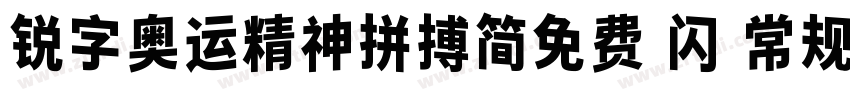 锐字奥运精神拼搏简免费 闪 常规